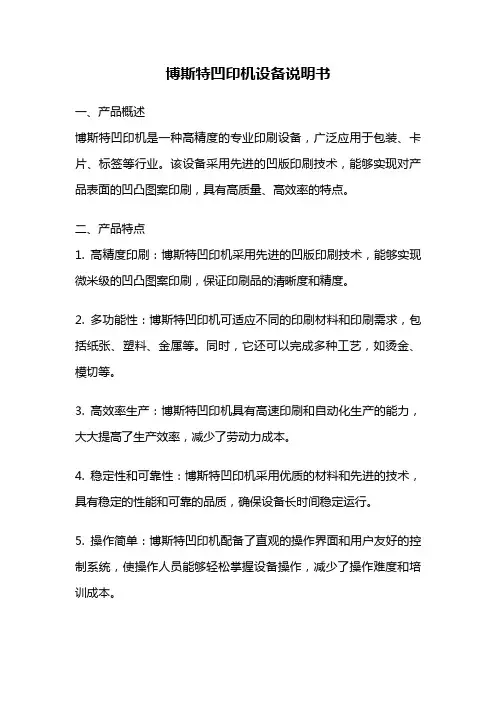 博斯特凹印机设备说明书

一、产品概述

博斯特凹印机是一种高精度的专业印刷设备，广泛应用于包装、卡片、标签等行业。该设备采用先进的凹版印刷技术，能够实现对产品表面的凹凸图案印刷，具有高质量、高效率的特点。

二、产品特点

1. 高精度印刷：博斯特凹印机采用先进的凹版印刷技术，能够实现微米级的凹凸图案印刷，保证印刷品的清晰度和精度。

2. 多功能性：博斯特凹印机可适应不同的印刷材料和印刷需求，包括纸张、塑料、金属等。同时，它还可以完成多种工艺，如烫金、模切等。

3. 高效率生产：博斯特凹印机具有高速印刷和自动化生产的能力，大大提高了生产效率，减少了劳动力成本。

4. 稳定性和可靠性：博斯特凹印机采用优质的材料和先进的技术，具有稳定的性能和可靠的品质，确保设备长时间稳定运行。

5. 操作简单：博斯特凹印机配备了直观的操作界面和用户友好的控制系统，使操作人员能够轻松掌握设备操作，减少了操作难度和培训成本。